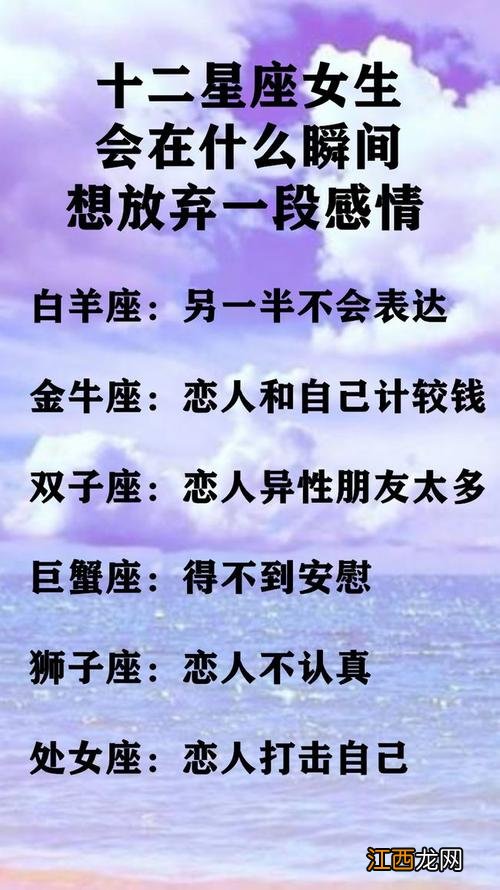 十二星座女生
会在什么瞬间
想放弃一段感情

白羊座：另一半不会表达

金牛座：恋人和自己计较钱

双子座：恋人异性朋友太多

巨蟹座：得不到安慰

狮子座：恋人不认真

处女座：恋人打击自己

江西龙网